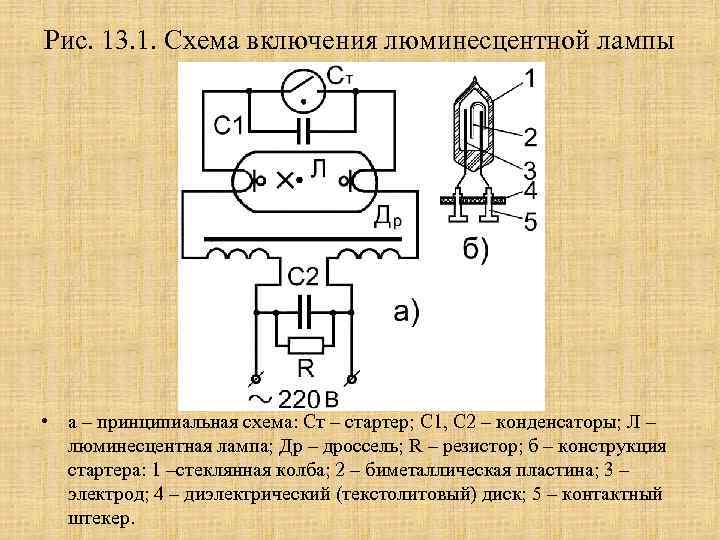 Рис. 13.1. Схема включения люминесцентной лампы

Ст

С1

Л

Др

С2

R

~ 220 в

а)

1

2

3

4

5

б)

• а – принципиальная схема: Ст – стартер; С1, С2 – конденсаторы; Л – люминесцентная лампа; Др – дроссель; R – резистор; б – конструкция стартера: 1 –стеклянная колба; 2 – биметаллическая пластина; 3 – электрод; 4 – диэлектрический (текстолитовый) диск; 5 – контактный штекер.